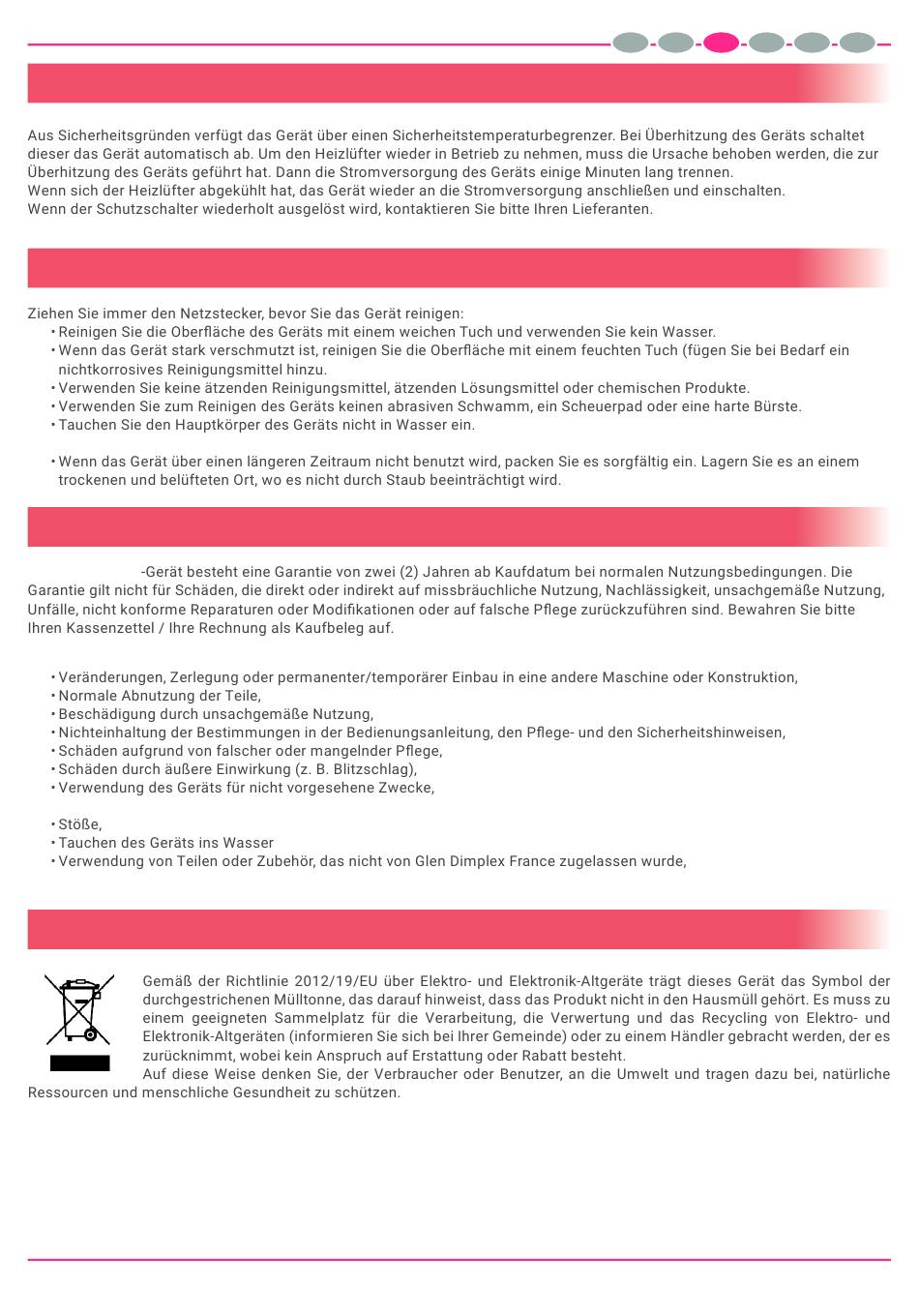 Aus Sicherheitsgründen verfügt das Gerät über einen Sicherheitstemperaturbegrenzer. Bei Überhitzung des Geräts schaltet dieser das Gerät automatisch ab. Um den Heizlüfter wieder in Betrieb zu nehmen, muss die Ursache behoben werden, die zur Überhitzung des Geräts geführt hat. Dann die Stromversorgung des Geräts einige Minuten lang trennen.
Wenn sich der Heizlüfter abgekühlt hat, das Gerät wieder an die Stromversorgung anschließen und einschalten.
Wenn der Schutzschalter wiederholt ausgelöst wird, kontaktieren Sie bitte Ihren Lieferanten.

Ziehen Sie immer den Netzstecker, bevor Sie das Gerät reinigen:
• Reinigen Sie die Oberfläche des Geräts mit einem weichen Tuch und verwenden Sie kein Wasser.
• Wenn das Gerät stark verschmutzt ist, reinigen Sie die Oberfläche mit einem feuchten Tuch (fügen Sie bei Bedarf ein nichtkorrosives Reinigungsmittel hinzu.
• Verwenden Sie keine ätzenden Reinigungsmittel, ätzenden Lösungsmittel oder chemischen Produkte.
• Verwenden Sie zum Reinigen des Geräts keinen abrasiven Schwamm, ein Scheuerpad oder eine harte Bürste.
• Tauchen Sie den Hauptkörper des Geräts nicht in Wasser ein.

• Wenn das Gerät über einen längeren Zeitraum nicht benutzt wird, packen Sie es sorgfältig ein. Lagern Sie es an einem trockenen und belüfteten Ort, wo es nicht durch Staub beeinträchtigt wird.

-Gerät besteht eine Garantie von zwei (2) Jahren ab Kaufdatum bei normalen Nutzungsbedingungen. Die Garantie gilt nicht für Schäden, die direkt oder indirekt auf missbräuchliche Nutzung, Nachlässigkeit, unsachgemäße Nutzung, Unfälle, nicht konforme Reparaturen oder Modifikationen oder auf falsche Pflege zurückzuführen sind. Bewahren Sie bitte Ihren Kassenzettel / Ihre Rechnung als Kaufbeleg auf.

• Veränderungen, Zerlegung oder permanenter/temporärer Einbau in eine andere Maschine oder Konstruktion,
• Normale Abnutzung der Teile,
• Beschädigung durch unsachgemäße Nutzung,
• Nichteinhaltung der Bestimmungen in der Bedienungsanleitung, den Pflege- und den Sicherheitshinweisen,
• Schäden aufgrund von falscher oder mangelnder Pflege,
• Schäden durch äußere Einwirkung (z. B. Blitzschlag),
• Verwendung des Geräts für nicht vorgesehene Zwecke,

• Stöße,
• Tauchen des Geräts ins Wasser
• Verwendung von Teilen oder Zubehör, das nicht von Glen Dimplex France zugelassen wurde,

Gemäß der Richtlinie 2012/19/EU über Elektro- und Elektronik-Altgeräte trägt dieses Gerät das Symbol der durchgestrichenen Mülltonne, das darauf hinweist, dass das Produkt nicht in den Hausmüll gehört. Es muss zu einem geeigneten Sammelplatz für die Verarbeitung, die Verwertung und das Recycling von Elektro- und Elektronik-Altgeräten (informieren Sie sich bei Ihrer Gemeinde) oder zu einem Händler gebracht werden, der es zurücknimmt, wobei kein Anspruch auf Erstattung oder Rabatt besteht.
Auf diese Weise denken Sie, der Verbraucher oder Benutzer, an die Umwelt und tragen dazu bei, natürliche Ressourcen und menschliche Gesundheit zu schützen.